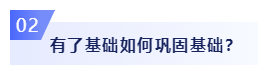 02

有了基础如何巩固基础？